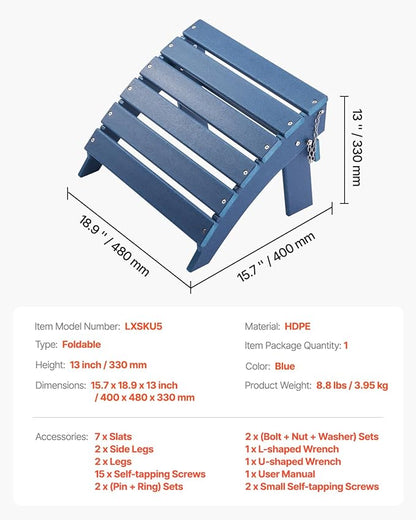 13 '' / 330 mm

18.9 '' / 480 mm

15.7 '' / 400 mm

Item Model Number: LXSKU5

Type: Foldable

Height: 13 inch / 330 mm

Dimensions: 15.7 x 18.9 x 13 inch / 400 x 480 x 330 mm

Material: HDPE

Item Package Quantity: 1

Color: Blue

Product Weight: 8.8 lbs / 3.95 kg

Accessories: 7 x Slats
2 x Side Legs
2 x Legs
15 x Self-tapping Screws
2 x (Pin + Ring) Sets

2 x (Bolt + Nut + Washer) Sets
1 x L-shaped Wrench
1 x U-shaped Wrench
1 x User Manual
2 x Small Self-tapping Screws